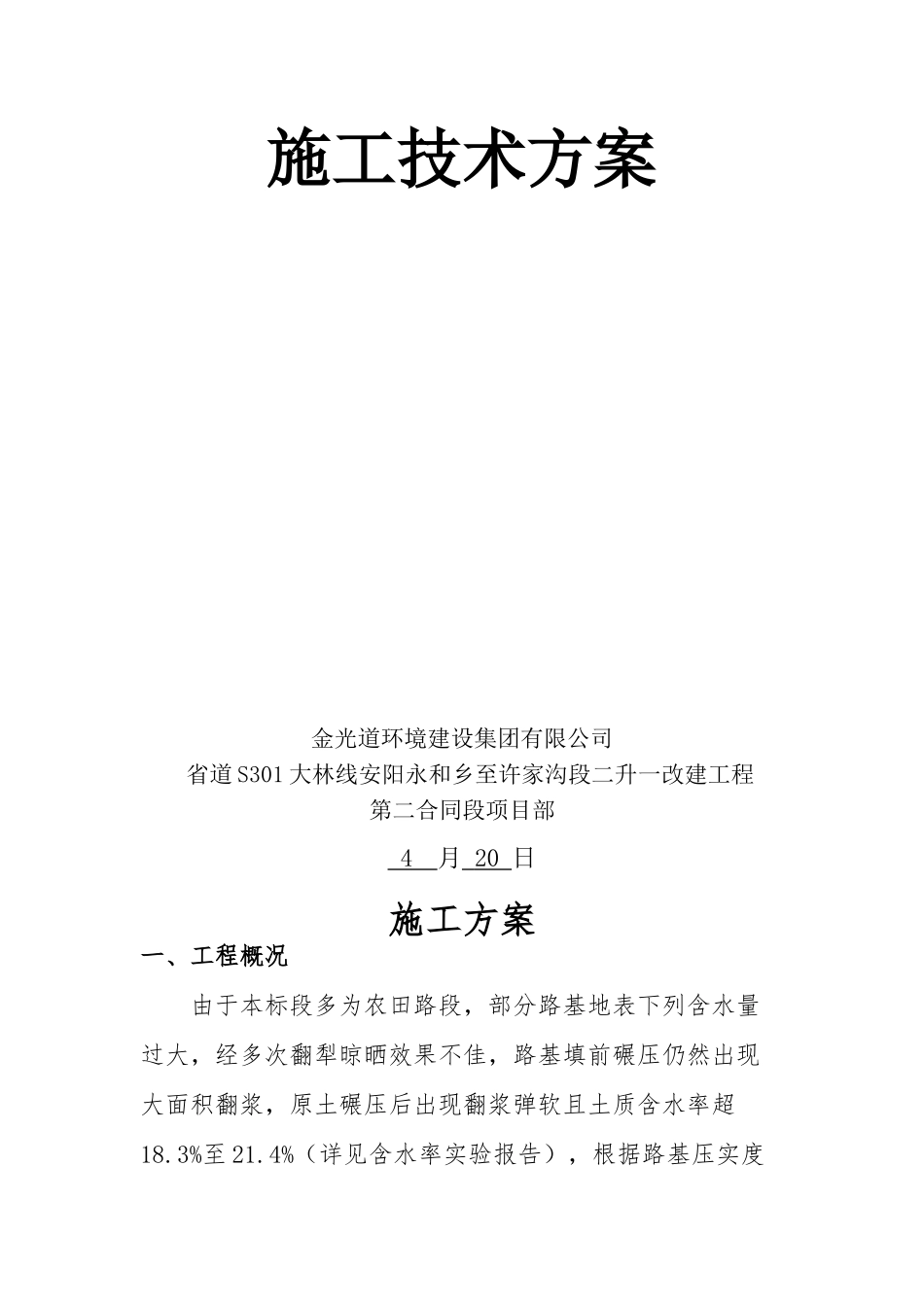 施工技术方案

金光道环境建设集团有限公司
省道S301大林线安阳永和乡至许家沟段二升一改建工程
第二合同段项目部

4 月 20 日

施工方案

一、工程概况

由于本标段多为农田路段，部分路基地表下列含水量过大，经多次翻犁晾晒效果不佳，路基填前碾压仍然出现大面积翻浆，原土碾压后出现翻浆弹软且土质含水率超18.3%至21.4%（详见含水率实验报告），根据路基压实度